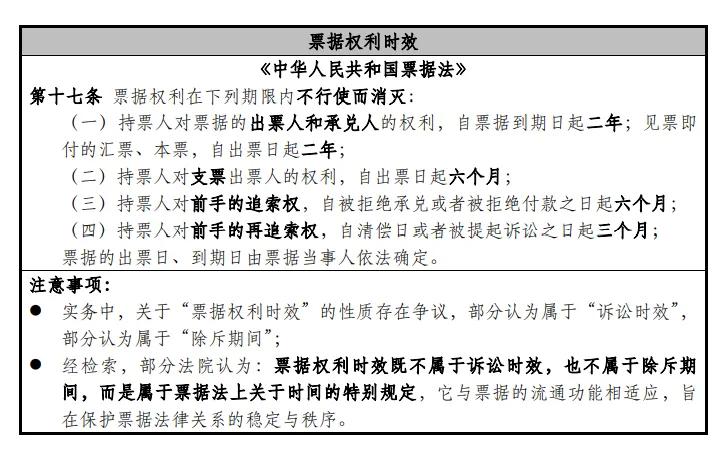 票据权利时效

《中华人民共和国票据法》

第十七条 票据权利在下列期限内不行使而消灭：

（一）持票人对票据的出票人和承兑人的权利，自票据到期日起二年；见票即付的汇票、本票，自出票日起二年；

（二）持票人对支票出票人的权利，自出票日起六个月；

（三）持票人对前手的追索权，自被拒绝承兑或者被拒绝付款之日起六个月；

（四）持票人对前手的再追索权，自清偿日或者被提起诉讼之日起三个月；

票据的出票日、到期日由票据当事人依法确定。

注意事项：

● 实务中，关于“票据权利时效”的性质存在争议，部分认为属于“诉讼时效”，部分认为属于“除斥期间”；

● 经检索，部分法院认为：票据权利时效既不属于诉讼时效，也不属于除斥期间，而是属于票据法上关于时间的特别规定，它与票据的流通功能相适应，旨在保护票据法律关系的稳定与秩序。